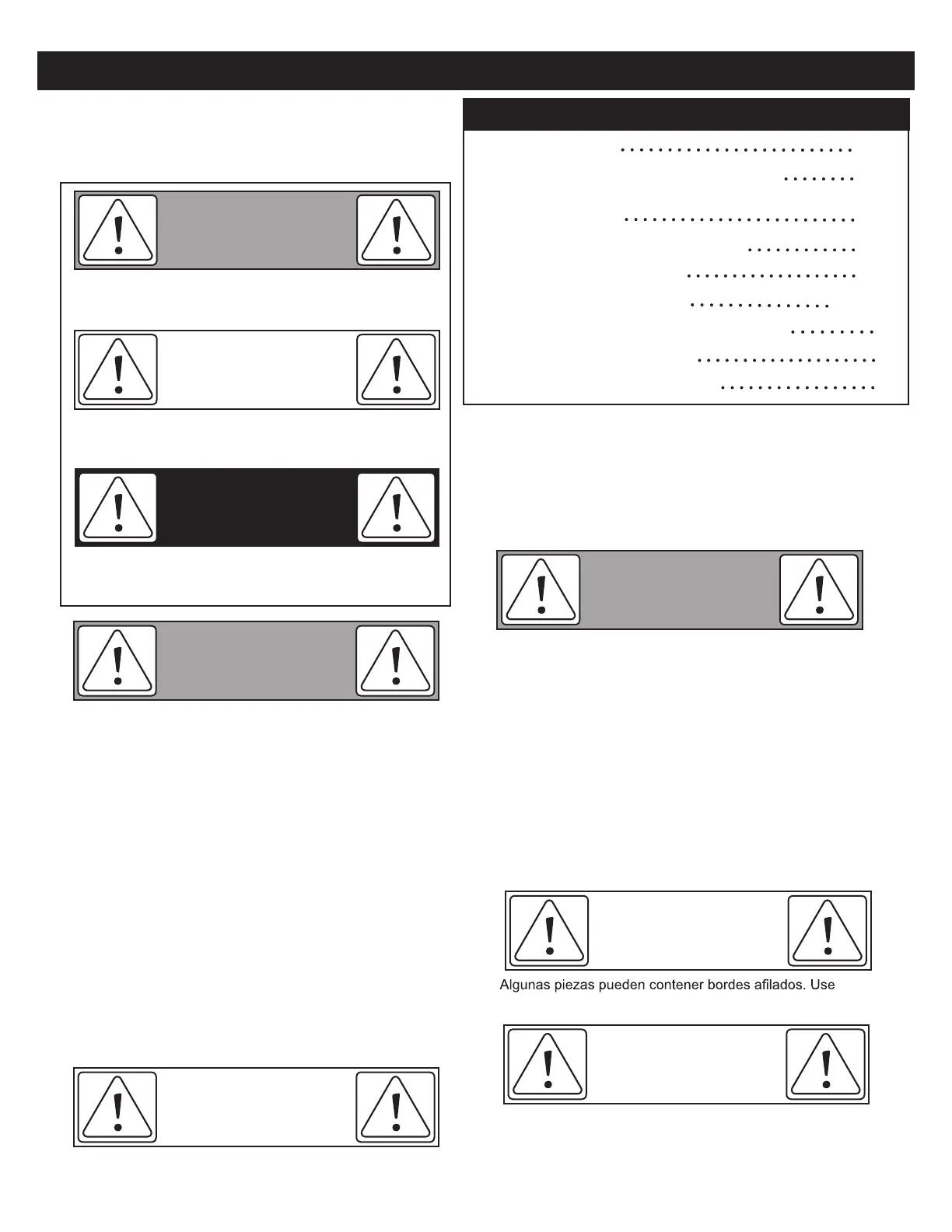 Algunas piezas pueden contener bordes afilados. Use